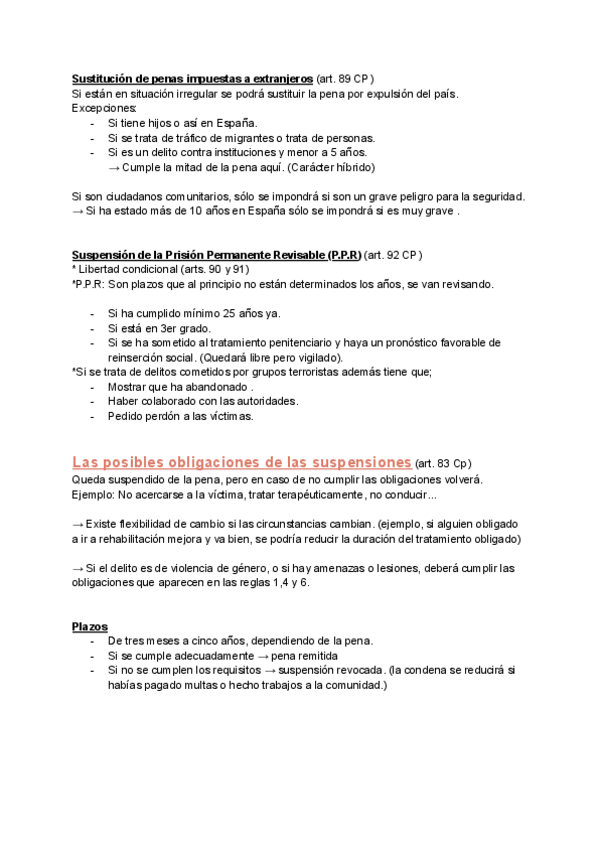 Sustitución de penas impuestas a extranjeros (art. 89 CP)
Si están en situación irregular se podrá sustituir la pena por expulsión del país.
Excepciones:
- Si tiene hijos o así en España.
- Si se trata de tráfico de migrantes o trata de personas.
- Si es un delito contra instituciones y menor a 5 años.
→ Cumple la mitad de la pena aquí. (Carácter híbrido)

Si son ciudadanos comunitarios, sólo se impondrá si son un grave peligro para la seguridad.
→ Si ha estado más de 10 años en España sólo se impondrá si es muy grave .

Suspensión de la Prisión Permanente Revisable (P.P.R) (art. 92 CP)
* Libertad condicional (arts. 90 y 91)
*P.P.R: Son plazos que al principio no están determinados los años, se van revisando.

- Si ha cumplido mínimo 25 años ya.
- Si está en 3er grado.
- Si se ha sometido al tratamiento penitenciario y haya un pronóstico favorable de reinserción social. (Quedará libre pero vigilado).
*Si se trata de delitos cometidos por grupos terroristas además tiene que;
- Mostrar que ha abandonado .
- Haber colaborado con las autoridades.
- Pedido perdón a las víctimas.

Las posibles obligaciones de las suspensiones (art. 83 Cp)
Queda suspendido de la pena, pero en caso de no cumplir las obligaciones volverá.
Ejemplo: No acercarse a la víctima, tratar terapéuticamente, no conducir...

→ Existe flexibilidad de cambio si las circunstancias cambian. (ejemplo, si alguien obligado a ir a rehabilitación mejora y va bien, se podría reducir la duración del tratamiento obligado)

→ Si el delito es de violencia de género, o si hay amenazas o lesiones, deberá cumplir las obligaciones que aparecen en las reglas 1,4 y 6.

Plazos
- De tres meses a cinco años, dependiendo de la pena.
- Si se cumple adecuadamente → pena remitida
- Si no se cumplen los requisitos → suspensión revocada. (la condena se reducirá si habías pagado multas o hecho trabajos a la comunidad.)